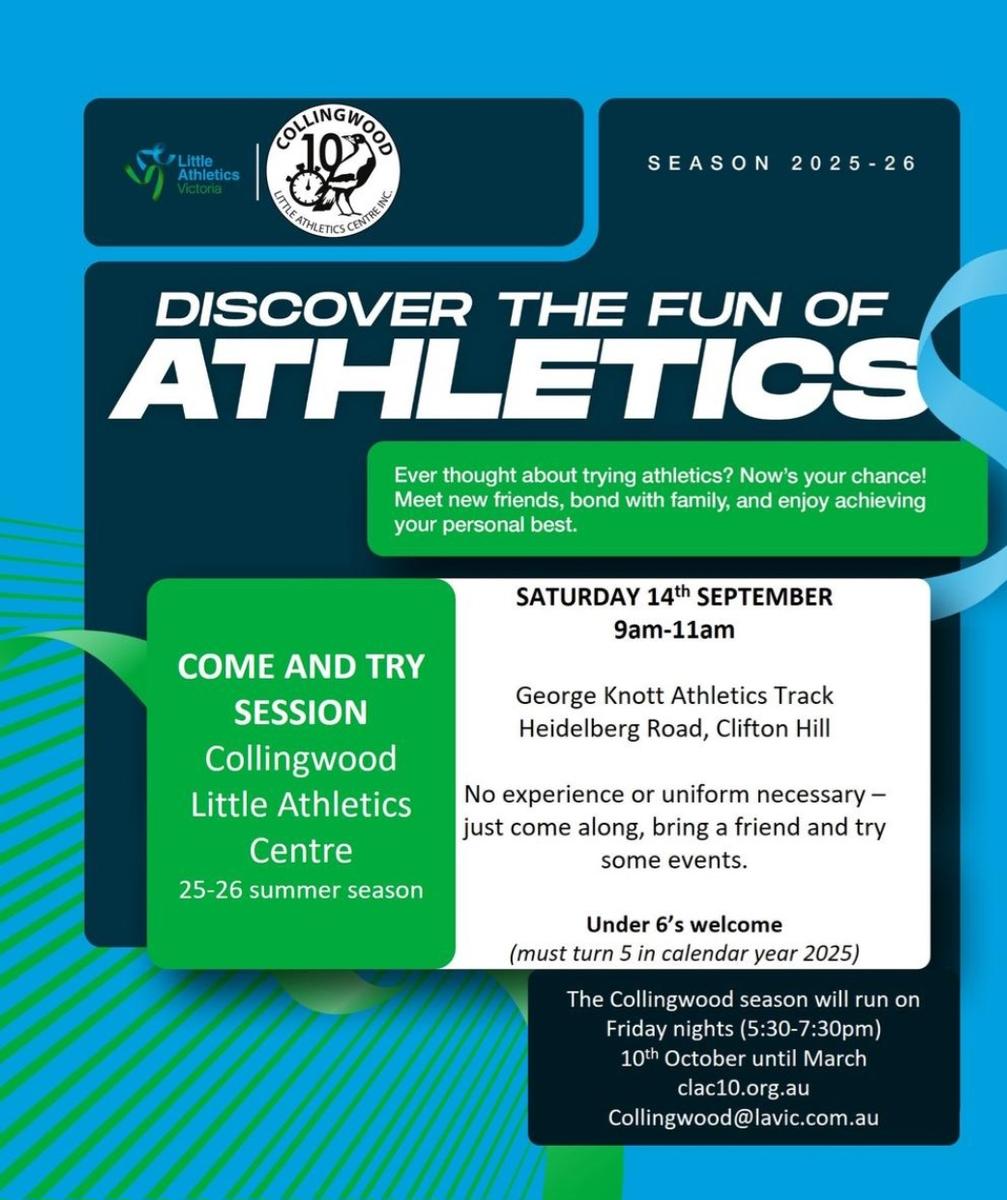 Little Athletics Victoria

COLLINGWOOD 10 LITTLE ATHLETICS CENTRE INC.

SEASON 2025-26

DISCOVER THE FUN OF ATHLETICS

Ever thought about trying athletics? Now's your chance! Meet new friends, bond with family, and enjoy achieving your personal best.

COME AND TRY SESSION
Collingwood Little Athletics Centre
25-26 summer season

SATURDAY 14$^{th}$ SEPTEMBER
9am-11am

George Knott Athletics Track
Heidelberg Road, Clifton Hill

No experience or uniform necessary – just come along, bring a friend and try some events.

Under 6's welcome
(must turn 5 in calendar year 2025)

The Collingwood season will run on Friday nights (5:30-7:30pm)
10$^{th}$ October until March
clac10.org.au
Collingwood@lavic.com.au